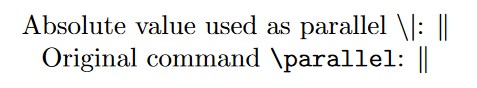 Absolute value used as parallel \|: $\|$
Original command \parallel: $\parallel$